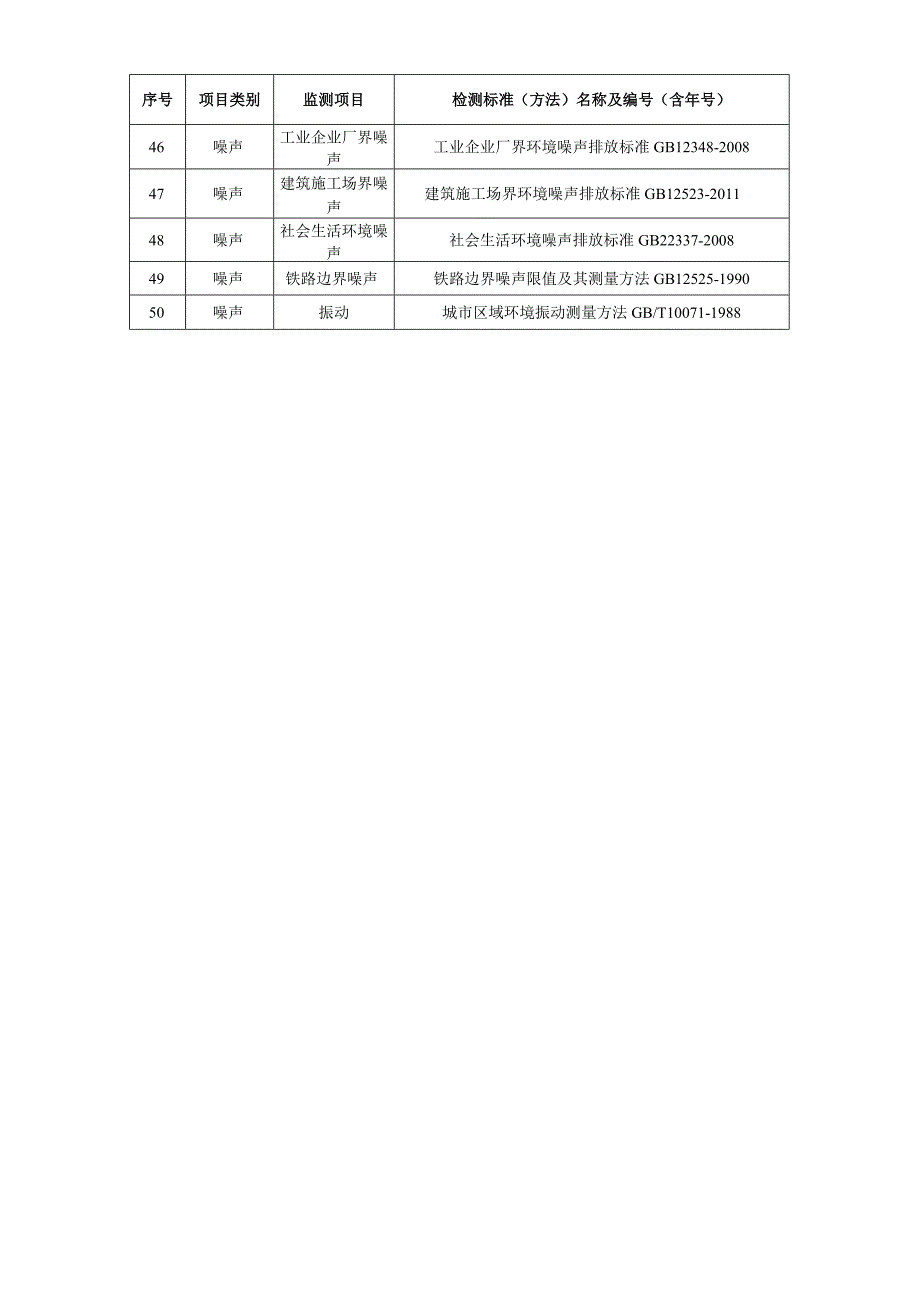 | 序号 | 项目类别 | 监测项目 | 检测标准（方法）名称及编号（含年号） |
|---|---|---|---|
| 46 | 噪声 | 工业企业厂界噪声 | 工业企业厂界环境噪声排放标准 GB12348-2008 |
| 47 | 噪声 | 建筑施工场界噪声 | 建筑施工场界环境噪声排放标准 GB12523-2011 |
| 48 | 噪声 | 社会生活环境噪声 | 社会生活环境噪声排放标准 GB22337-2008 |
| 49 | 噪声 | 铁路边界噪声 | 铁路边界噪声限值及其测量方法 GB12525-1990 |
| 50 | 噪声 | 振动 | 城市区域环境振动测量方法 GB/T10071-1988 |